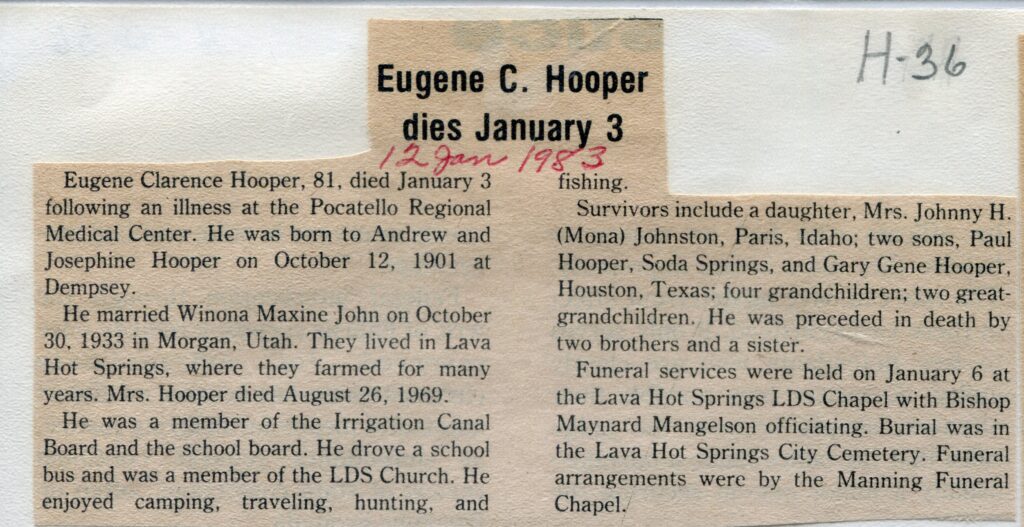 H-36

Eugene C. Hooper dies January 3

12 Jan 1983

Eugene Clarence Hooper, 81, died January 3 following an illness at the Pocatello Regional Medical Center. He was born to Andrew and Josephine Hooper on October 12, 1901 at Dempsey.

He married Winona Maxine John on October 30, 1933 in Morgan, Utah. They lived in Lava Hot Springs, where they farmed for many years. Mrs. Hooper died August 26, 1969.

He was a member of the Irrigation Canal Board and the school board. He drove a school bus and was a member of the LDS Church. He enjoyed camping, traveling, hunting, and fishing.

Survivors include a daughter, Mrs. Johnny H. (Mona) Johnston, Paris, Idaho; two sons, Paul Hooper, Soda Springs, and Gary Gene Hooper, Houston, Texas; four grandchildren; two great-grandchildren. He was preceded in death by two brothers and a sister.

Funeral services were held on January 6 at the Lava Hot Springs LDS Chapel with Bishop Maynard Mangelson officiating. Burial was in the Lava Hot Springs City Cemetery. Funeral arrangements were by the Manning Funeral Chapel.